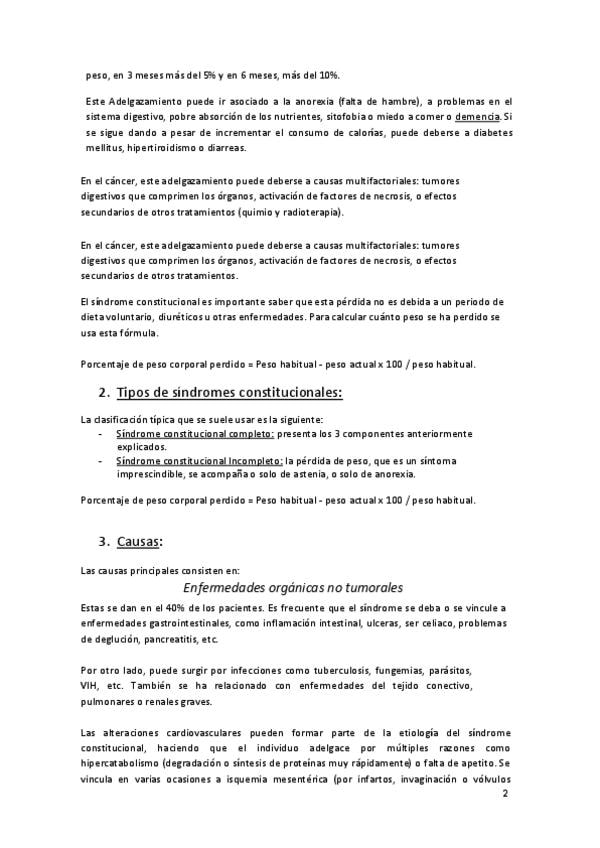 peso, en 3 meses más del 5% y en 6 meses, más del 10%.

Este Adelgazamiento puede ir asociado a la anorexia (falta de hambre), a problemas en el sistema digestivo, pobre absorción de los nutrientes, sitofobia o miedo a comer o demencia. Si se sigue dando a pesar de incrementar el consumo de calorías, puede deberse a diabetes mellitus, hipertiroidismo o diarreas.

En el cáncer, este adelgazamiento puede deberse a causas multifactoriales: tumores digestivos que comprimen los órganos, activación de factores de necrosis, o efectos secundarios de otros tratamientos (quimio y radioterapia).

En el cáncer, este adelgazamiento puede deberse a causas multifactoriales: tumores digestivos que comprimen los órganos, activación de factores de necrosis, o efectos secundarios de otros tratamientos.

El síndrome constitucional es importante saber que esta pérdida no es debida a un periodo de dieta voluntario, diuréticos u otras enfermedades. Para calcular cuánto peso se ha perdido se usa esta fórmula.

Porcentaje de peso corporal perdido = Peso habitual - peso actual x 100 / peso habitual.

2. Tipos de síndromes constitucionales:

La clasificación típica que se suele usar es la siguiente:
- Síndrome constitucional completo: presenta los 3 componentes anteriormente explicados.
- Síndrome constitucional Incompleto: la pérdida de peso, que es un síntoma imprescindible, se acompaña o solo de astenia, o solo de anorexia.

Porcentaje de peso corporal perdido = Peso habitual - peso actual x 100 / peso habitual.

3. Causas:

Las causas principales consisten en:

Enfermedades orgánicas no tumorales

Estas se dan en el 40% de los pacientes. Es frecuente que el síndrome se deba o se vincule a enfermedades gastrointestinales, como inflamación intestinal, ulceras, ser celiaco, problemas de deglución, pancreatitis, etc.

Por otro lado, puede surgir por infecciones como tuberculosis, fungemias, parásitos, VIH, etc. También se ha relacionado con enfermedades del tejido conectivo, pulmonares o renales graves.

Las alteraciones cardiovasculares pueden formar parte de la etiología del síndrome constitucional, haciendo que el individuo adelgace por múltiples razones como hipercatabolismo (degradación o síntesis de proteínas muy rápidamente) o falta de apetito. Se vincula en varias ocasiones a isquemia mesentérica (por infartos, invaginación o vólvulos

2